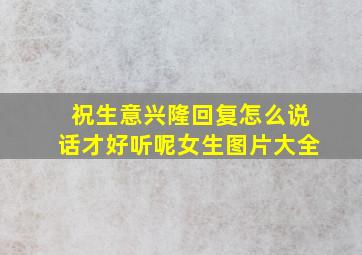 祝生意兴隆回复怎么说话才好听呢女生图片大全